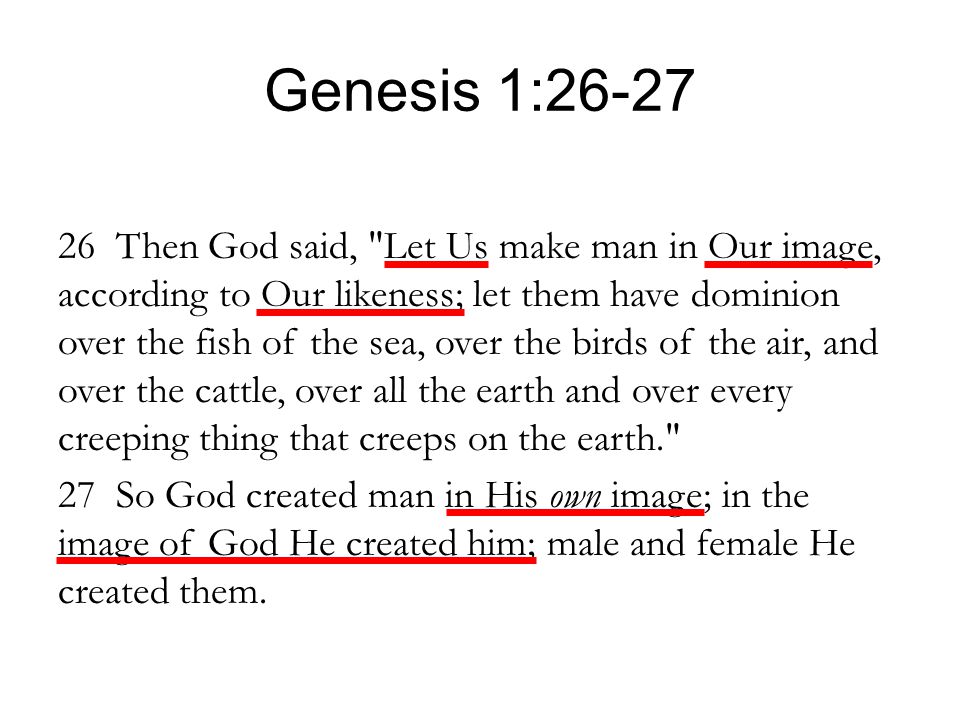 Genesis 1:26-27

26 Then God said, "Let Us make man in Our image, according to Our likeness; let them have dominion over the fish of the sea, over the birds of the air, and over the cattle, over all the earth and over every creeping thing that creeps on the earth."

27 So God created man in His own image; in the image of God He created him; male and female He created them.